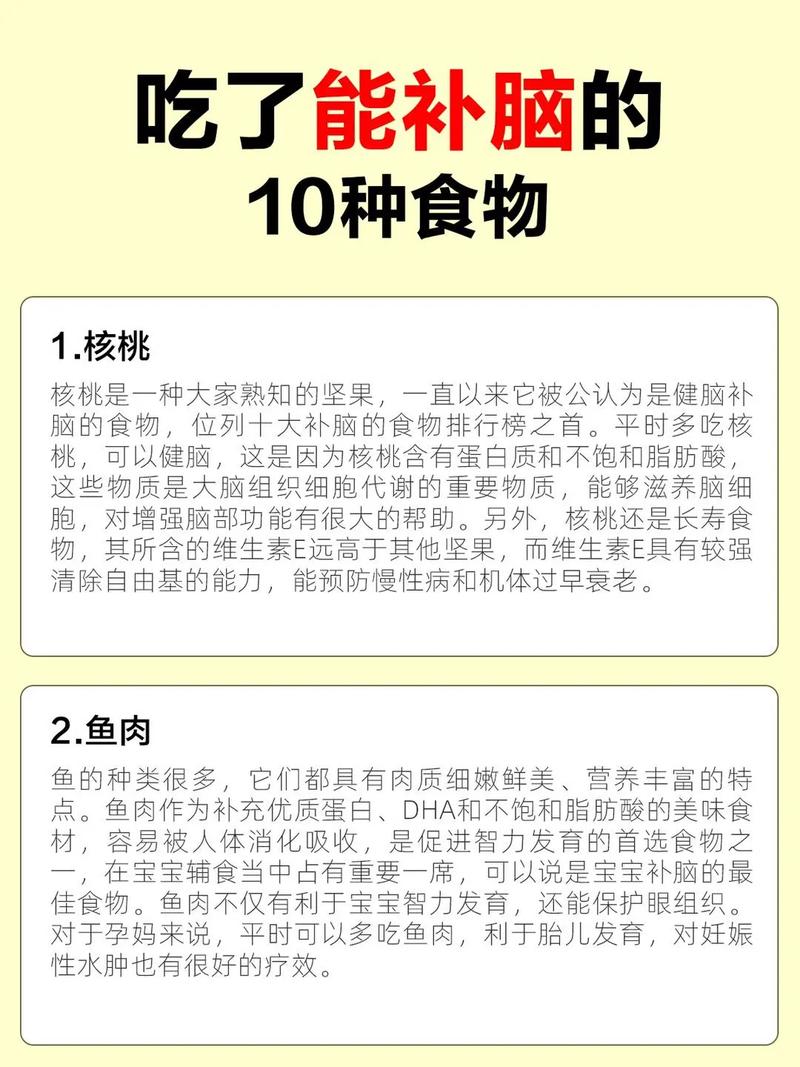 吃了能补脑的
10种食物

1.核桃

核桃是一种大家熟知的坚果，一直以来它被公认为是健脑补脑的食物，位列十大补脑的食物排行榜之首。平时多吃核桃，可以健脑，这是因为核桃含有蛋白质和不饱和脂肪酸，这些物质是大脑组织细胞代谢的重要物质，能够滋养脑细胞，对增强脑部功能有很大的帮助。另外，核桃还是长寿食物，其所含的维生素E远高于其他坚果，而维生素E具有较强清除自由基的能力，能预防慢性病和机体过早衰老。

2.鱼肉

鱼的种类很多，它们都具有肉质细嫩鲜美、营养丰富的特点。鱼肉作为补充优质蛋白、DHA和不饱和脂肪酸的美味食材，容易被人体消化吸收，是促进智力发育的首选食物之一，在宝宝辅食当中占有重要一席，可以说是宝宝补脑的最佳食物。鱼肉不仅有利于宝宝智力发育，还能保护眼组织。对于孕妈来说，平时可以多吃鱼肉，利于胎儿发育，对妊娠性水肿也有很好的疗效。